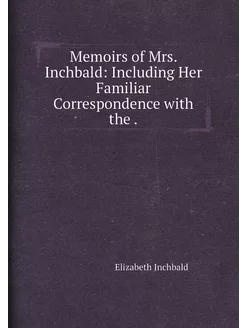 Memoirs of Mrs. Inchbald: Including Her Familiar Correspondence with the .

Elizabeth Inchbald